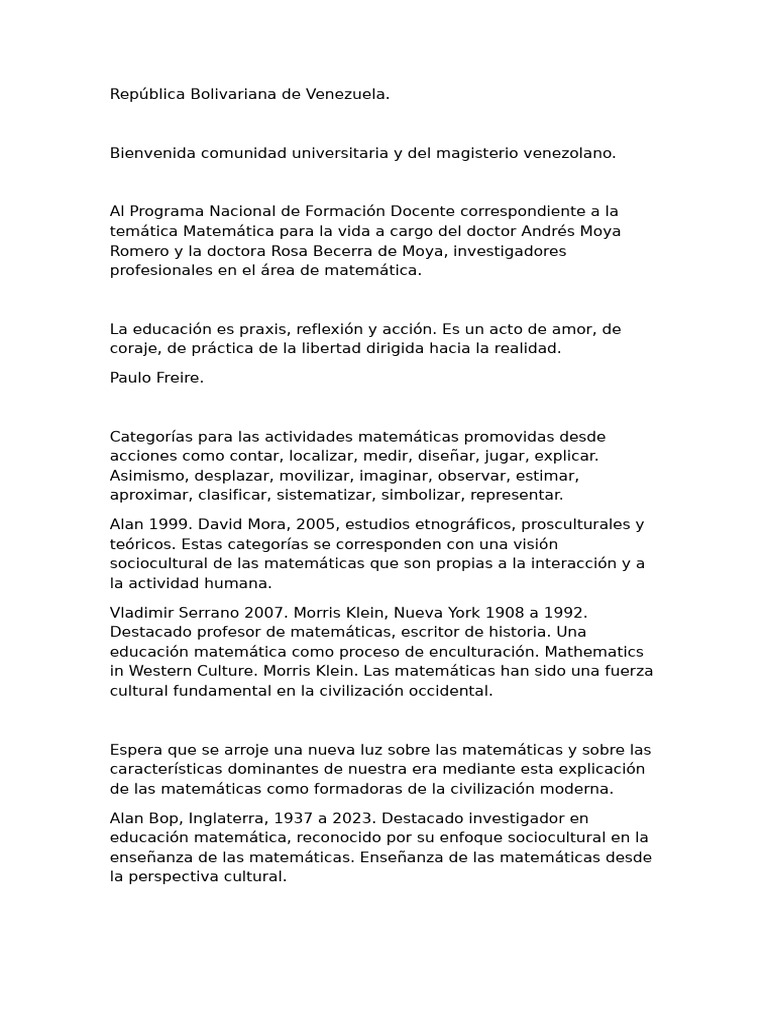 República Bolivariana de Venezuela.

Bienvenida comunidad universitaria y del magisterio venezolano.

Al Programa Nacional de Formación Docente correspondiente a la temática Matemática para la vida a cargo del doctor Andrés Moya Romero y la doctora Rosa Becerra de Moya, investigadores profesionales en el área de matemática.

La educación es praxis, reflexión y acción. Es un acto de amor, de coraje, de práctica de la libertad dirigida hacia la realidad.

Paulo Freire.

Categorías para las actividades matemáticas promovidas desde acciones como contar, localizar, medir, diseñar, jugar, explicar. Asimismo, desplazar, movilizar, imaginar, observar, estimar, aproximar, clasificar, sistematizar, simbolizar, representar.

Alan 1999. David Mora, 2005, estudios etnográficos, prosculturales y teóricos. Estas categorías se corresponden con una visión sociocultural de las matemáticas que son propias a la interacción y a la actividad humana.

Vladimir Serrano 2007. Morris Klein, Nueva York 1908 a 1992. Destacado profesor de matemáticas, escritor de historia. Una educación matemática como proceso de enculturación. Mathematics in Western Culture. Morris Klein. Las matemáticas han sido una fuerza cultural fundamental en la civilización occidental.

Espera que se arroje una nueva luz sobre las matemáticas y sobre las características dominantes de nuestra era mediante esta explicación de las matemáticas como formadoras de la civilización moderna.

Alan Bop, Inglaterra, 1937 a 2023. Destacado investigador en educación matemática, reconocido por su enfoque sociocultural en la enseñanza de las matemáticas. Enseñanza de las matemáticas desde la perspectiva cultural.